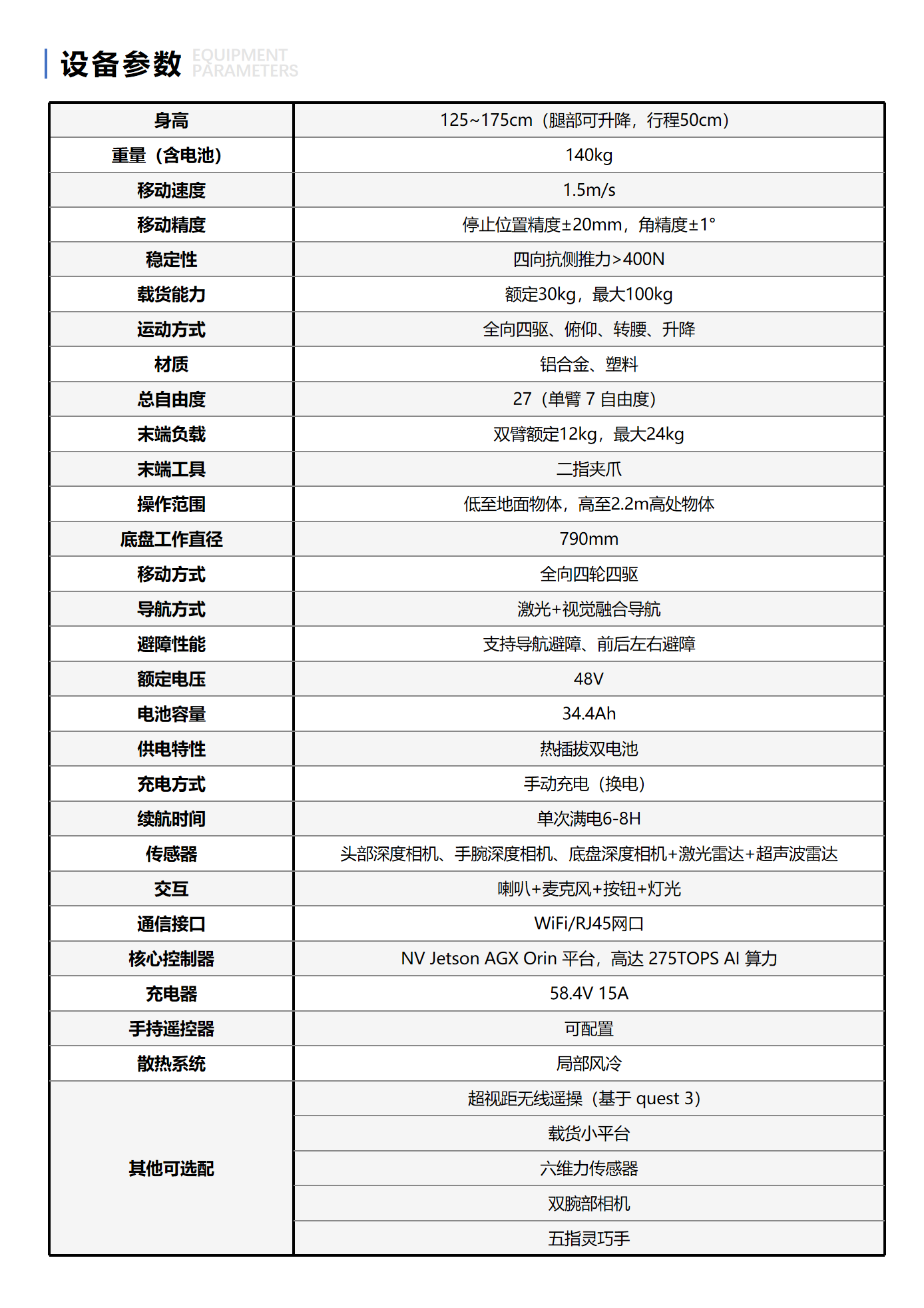 设备参数 EQUIPMENT PARAMETERS

| 身高 | 125~175cm（腿部可升降，行程50cm） |
|---|---|
| 重量（含电池） | 140kg |
| 移动速度 | 1.5m/s |
| 移动精度 | 停止位置精度±20mm，角精度±1° |
| 稳定性 | 四向抗侧推力>400N |
| 载货能力 | 额定30kg，最大100kg |
| 运动方式 | 全向四驱、俯仰、转腰、升降 |
| 材质 | 铝合金、塑料 |
| 总自由度 | 27（单臂 7 自由度） |
| 末端负载 | 双臂额定12kg，最大24kg |
| 末端工具 | 二指夹爪 |
| 操作范围 | 低至地面物体，高至2.2m高处物体 |
| 底盘工作直径 | 790mm |
| 移动方式 | 全向四轮四驱 |
| 导航方式 | 激光+视觉融合导航 |
| 避障性能 | 支持导航避障、前后左右避障 |
| 额定电压 | 48V |
| 电池容量 | 34.4Ah |
| 供电特性 | 热插拔双电池 |
| 充电方式 | 手动充电（换电） |
| 续航时间 | 单次满电6-8H |
| 传感器 | 头部深度相机、手腕深度相机、底盘深度相机+激光雷达+超声波雷达 |
| 交互 | 喇叭+麦克风+按钮+灯光 |
| 通信接口 | WiFi/RJ45网口 |
| 核心控制器 | NV Jetson AGX Orin 平台，高达 275TOPS AI 算力 |
| 充电器 | 58.4V 15A |
| 手持遥控器 | 可配置 |
| 散热系统 | 局部风冷 |
| 其他可选配 | 超视距无线遥操（基于 quest 3） |
| | 载货小平台 |
| | 六维力传感器 |
| | 双腕部相机 |
| | 五指灵巧手 |